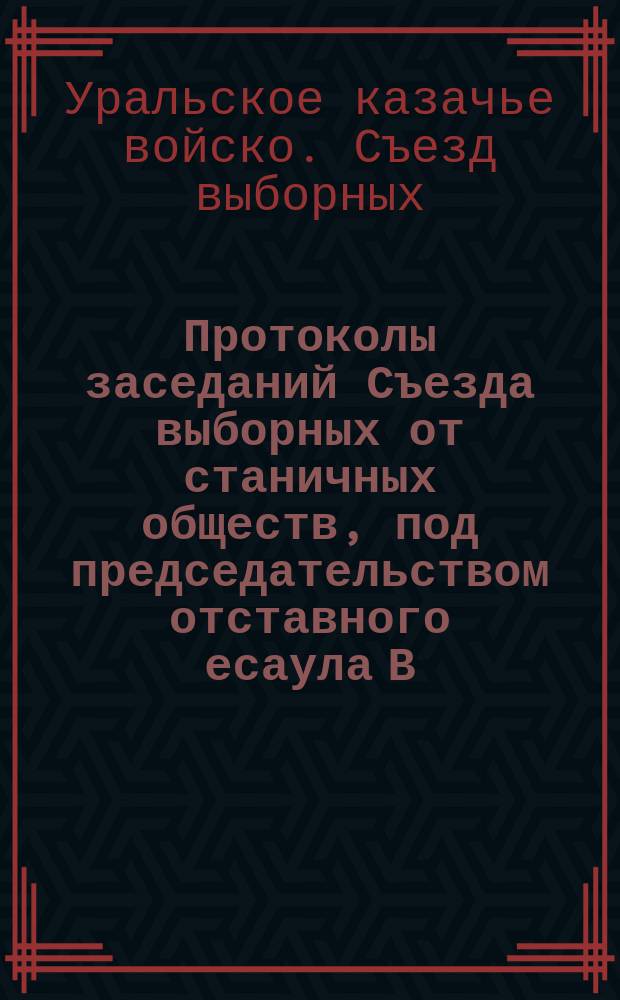 Уральское казачье войско. Съезд выборных

Протоколы заседаний Съезда выборных от станичных обществ, под председательством отставного есаула В